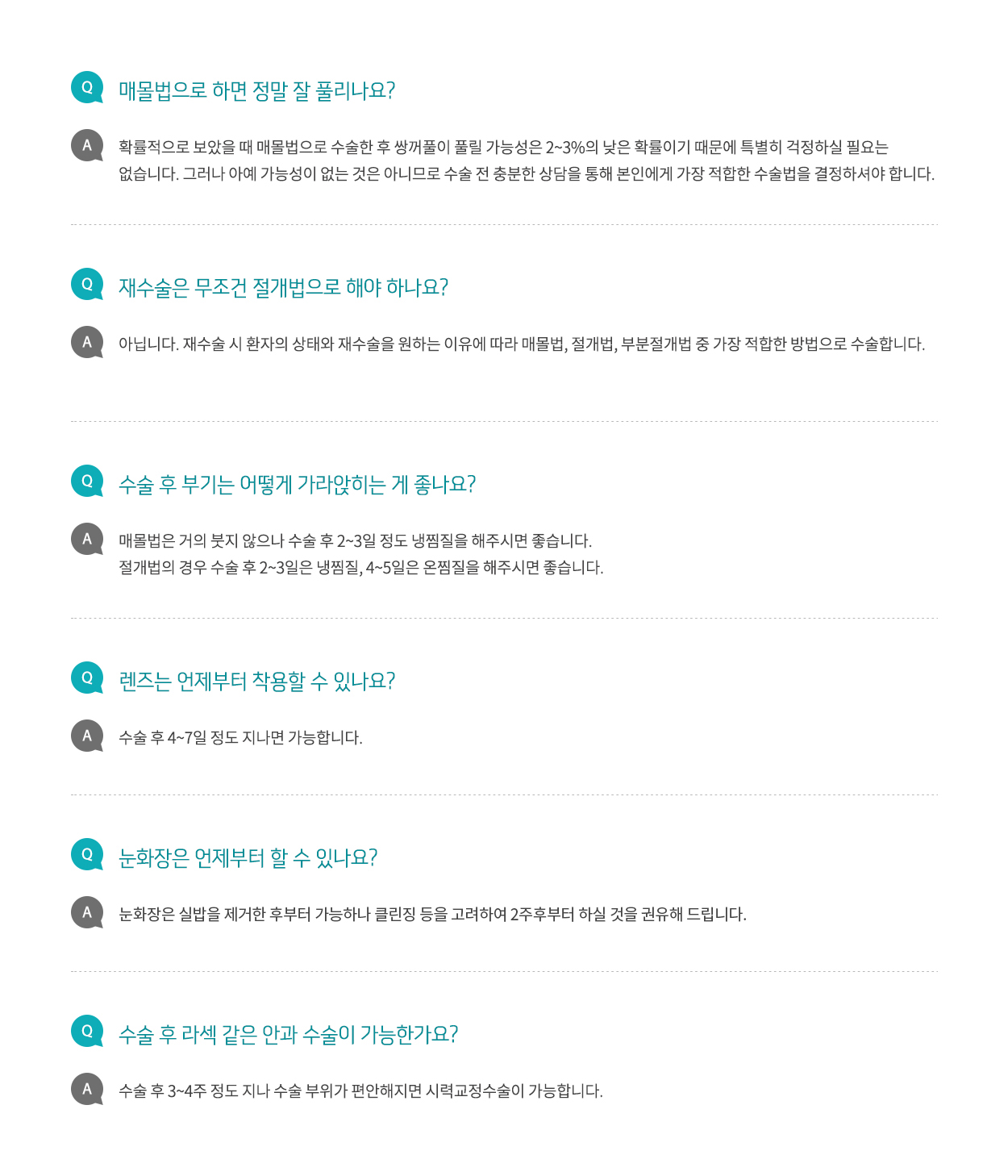 Q
매몰법으로 하면 정말 잘 풀리나요?

A
확률적으로 보았을 때 매몰법으로 수술한 후 쌍꺼풀이 풀릴 가능성은 2~3%의 낮은 확률이기 때문에 특별히 걱정하실 필요는 없습니다. 그러나 아예 가능성이 없는 것은 아니므로 수술 전 충분한 상담을 통해 본인에게 가장 적합한 수술법을 결정하셔야 합니다.

Q
재수술은 무조건 절개법으로 해야 하나요?

A
아닙니다. 재수술 시 환자의 상태와 재수술을 원하는 이유에 따라 매몰법, 절개법, 부분절개법 중 가장 적합한 방법으로 수술합니다.

Q
수술 후 부기는 어떻게 가라앉히는 게 좋나요?

A
매몰법은 거의 붓지 않으나 수술 후 2~3일 정도 냉찜질을 해주시면 좋습니다.
절개법의 경우 수술 후 2~3일은 냉찜질, 4~5일은 온찜질을 해주시면 좋습니다.

Q
렌즈는 언제부터 착용할 수 있나요?

A
수술 후 4~7일 정도 지나면 가능합니다.

Q
눈화장은 언제부터 할 수 있나요?

A
눈화장은 실밥을 제거한 후부터 가능하나 클린징 등을 고려하여 2주후부터 하실 것을 권유해 드립니다.

Q
수술 후 라섹 같은 안과 수술이 가능한가요?

A
수술 후 3~4주 정도 지나 수술 부위가 편안해지면 시력교정수술이 가능합니다.